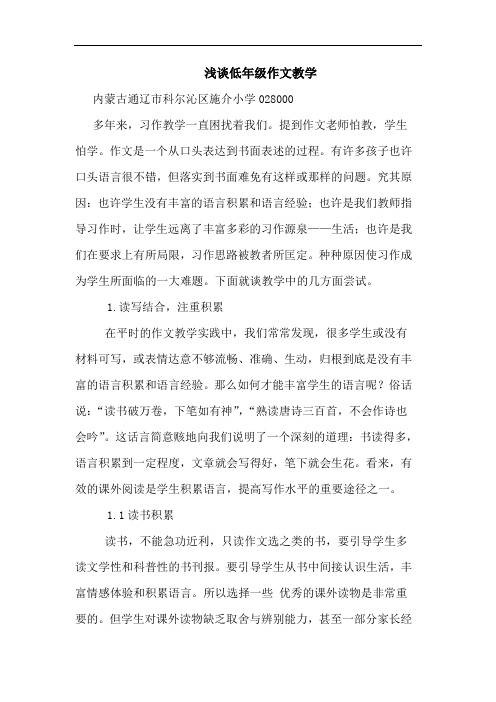 浅谈低年级作文教学

内蒙古通辽市科尔沁区施介小学 028000

多年来，习作教学一直困扰着我们。提到作文老师怕教，学生怕学。作文是一个从口头表达到书面表述的过程。有许多孩子也许口头语言很不错，但落实到书面难免有这样或那样的问题。究其原因：也许学生没有丰富的语言积累和语言经验；也许是我们教师指导习作时，让学生远离了丰富多彩的习作源泉——生活；也许是我们在要求上有所局限，习作思路被教者所匡定。种种原因使习作成为学生所面临的一大难题。下面就谈教学中的几方面尝试。

1.读写结合，注重积累

在平时的作文教学实践中，我们常常发现，很多学生或没有材料可写，或表情达意不够流畅、准确、生动，归根到底是没有丰富的语言积累和语言经验。那么如何才能丰富学生的语言呢？俗话说：“读书破万卷，下笔如有神”，“熟读唐诗三百首，不会作诗也会吟”。这话言简意赅地向我们说明了一个深刻的道理：书读得多，语言积累到一定程度，文章就会写得好，笔下就会生花。看来，有效的课外阅读是学生积累语言，提高写作水平的重要途径之一。

1.1读书积累

读书，不能急功近利，只读作文选之类的书，要引导学生多读文学性和科普性的书刊报。要引导学生从书中间接认识生活，丰富情感体验和积累语言。所以选择一些 优秀的课外读物是非常重要的。但学生对课外读物缺乏取舍与辨别能力，甚至一部分家长经